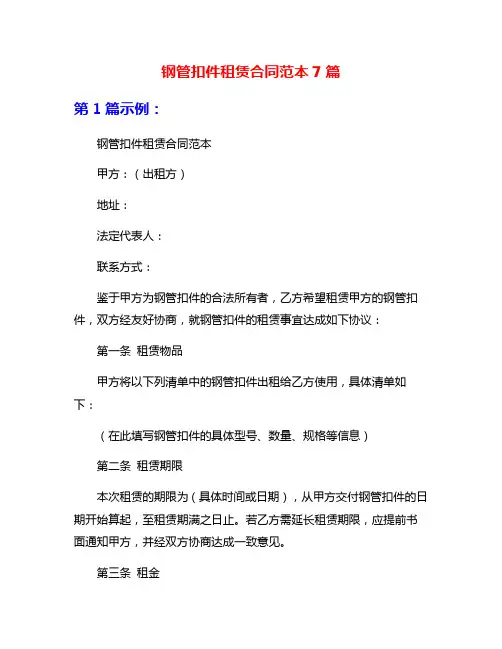 钢管扣件租赁合同范本 7 篇

第 1 篇示例：

钢管扣件租赁合同范本

甲方：（出租方）

地址：

法定代表人：

联系方式：

鉴于甲方为钢管扣件的合法所有者，乙方希望租赁甲方的钢管扣件，双方经友好协商，就钢管扣件的租赁事宜达成如下协议：

第一条 租赁物品

甲方将以下列清单中的钢管扣件出租给乙方使用，具体清单如下：

（在此填写钢管扣件的具体型号、数量、规格等信息）

第二条 租赁期限

本次租赁的期限为（具体时间或日期），从甲方交付钢管扣件的日期开始算起，至租赁期满之日止。若乙方需延长租赁期限，应提前书面通知甲方，并经双方协商达成一致意见。

第三条 租金